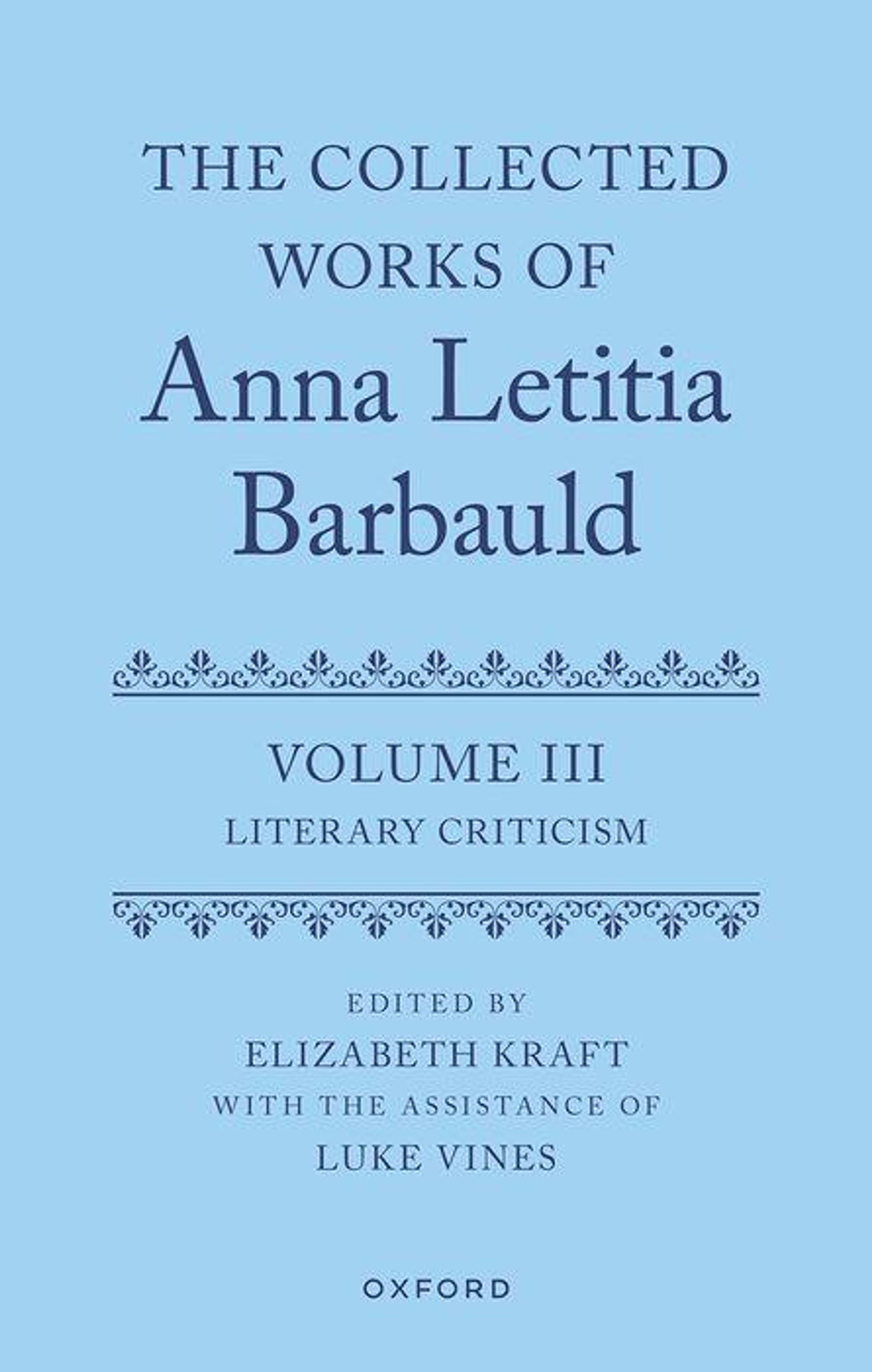 THE COLLECTED WORKS OF Anna Letitia Barbauld

VOLUME III
LITERARY CRITICISM

EDITED BY
ELIZABETH KRAFT
WITH THE ASSISTANCE OF
LUKE VINES

OXFORD